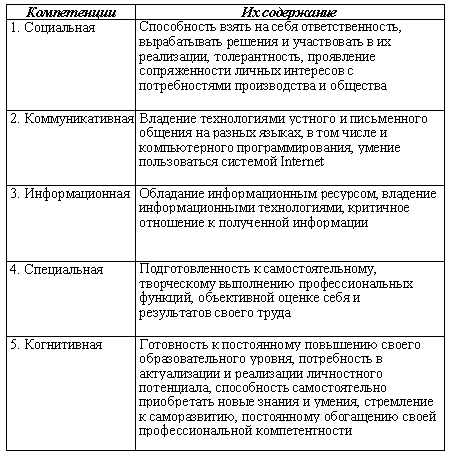 | Компетенции | Их содержание |
|---|---|
| 1. Социальная | Способность взять на себя ответственность, вырабатывать решения и участвовать в их реализации, толерантность, проявление сопряженности личных интересов с потребностями производства и общества |
| 2. Коммуникативная | Владение технологиями устного и письменного общения на разных языках, в том числе и компьютерного программирования, умение пользоваться системой Internet |
| 3. Информационная | Обладание информационным ресурсом, владение информационными технологиями, критичное отношение к полученной информации |
| 4. Специальная | Подготовленность к самостоятельному, творческому выполнению профессиональных функций, объективной оценке себя и результатов своего труда |
| 5. Когнитивная | Готовность к постоянному повышению своего образовательного уровня, потребность в актуализации и реализации личностного потенциала, способность самостоятельно приобретать новые знания и умения, стремление к саморазвитию, постоянному обогащению своей профессиональной компетентности |